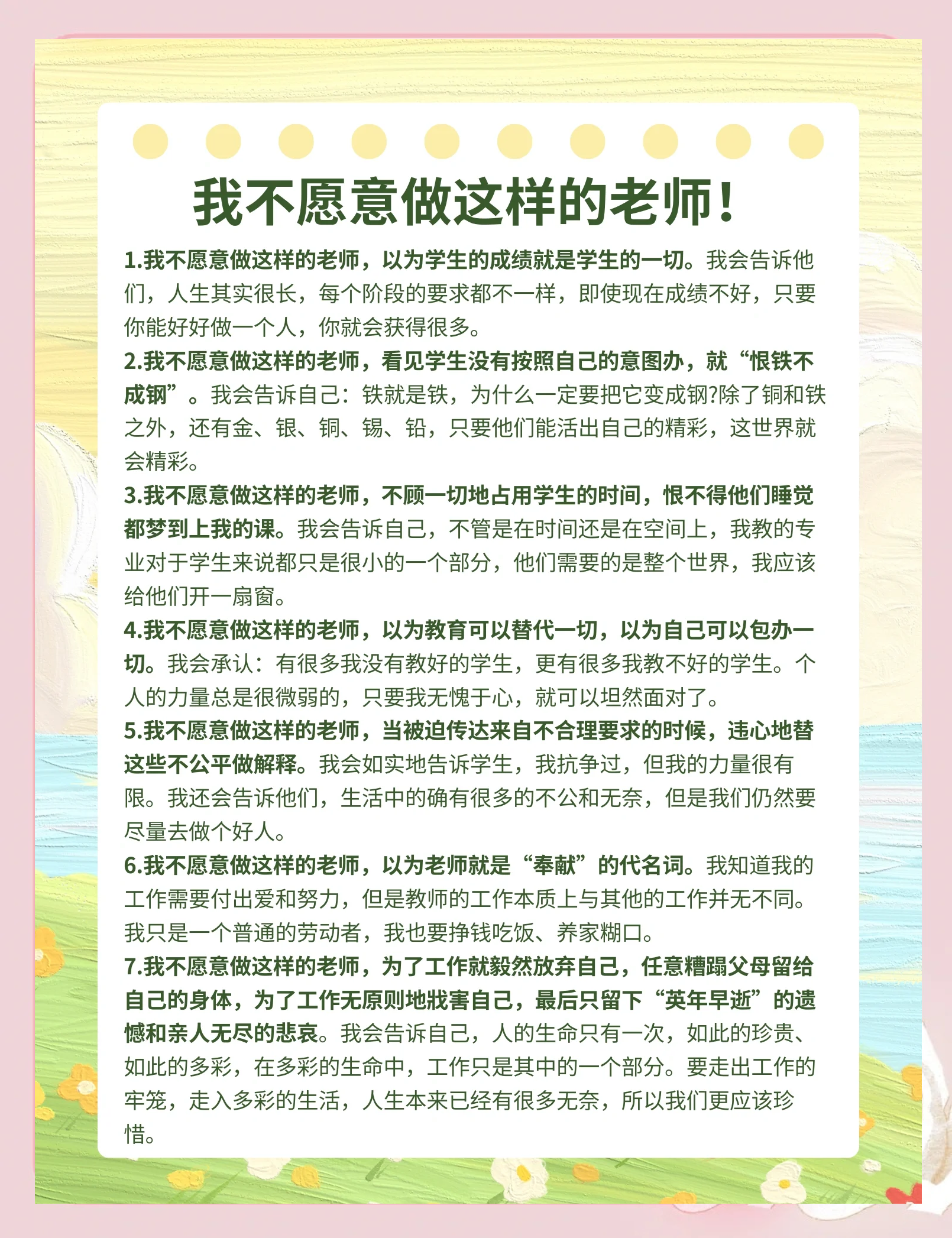 我不愿意做这样的老师！

1.我不愿意做这样的老师，以为学生的成绩就是学生的一切。我会告诉他们，人生其实很长，每个阶段的要求都不一样，即使现在成绩不好，只要你能好好做一个人，你就会获得很多。

2.我不愿意做这样的老师，看见学生没有按照自己的意图办，就“恨铁不成钢”。我会告诉自己：铁就是铁，为什么一定要把它变成钢?除了铜和铁之外，还有金、银、铜、锡、铅，只要他们能活出自己的精彩，这世界就会精彩。

3.我不愿意做这样的老师，不顾一切地占用学生的时间，恨不得他们睡觉都梦到上我的课。我会告诉自己，不管是在时间还是在空间上，我教的专业对于学生来说都只是很小的一个部分，他们需要的是整个世界，我应该给他们开一扇窗。

4.我不愿意做这样的老师，以为教育可以替代一切，以为自己可以包办一切。我会承认：有很多我没有教好的学生，更有很多我教不好的学生。个人的力量总是很微弱的，只要我无愧于心，就可以坦然面对了。

5.我不愿意做这样的老师，当被迫传达来自不合理要求的时候，违心地替这些不公平做解释。我会如实地告诉学生，我抗争过，但我的力量很有限。我还会告诉他们，生活中的确有很多的不公和无奈，但是我们仍然要尽量去做个好人。

6.我不愿意做这样的老师，以为老师就是“奉献”的代名词。我知道我的工作需要付出爱和努力，但是教师的工作本质上与其他的工作并无不同。我只是一个普通的劳动者，我也要挣钱吃饭、养家糊口。

7.我不愿意做这样的老师，为了工作就毅然放弃自己，任意糟蹋父母留给自己的身体，为了工作无原则地戕害自己，最后只留下“英年早逝”的遗憾和亲人无尽的悲哀。我会告诉自己，人的生命只有一次，如此的珍贵、如此的多彩，在多彩的生命中，工作只是其中的一个部分。要走出工作的牢笼，走入多彩的生活，人生本来已经有很多无奈，所以我们更应该珍惜。